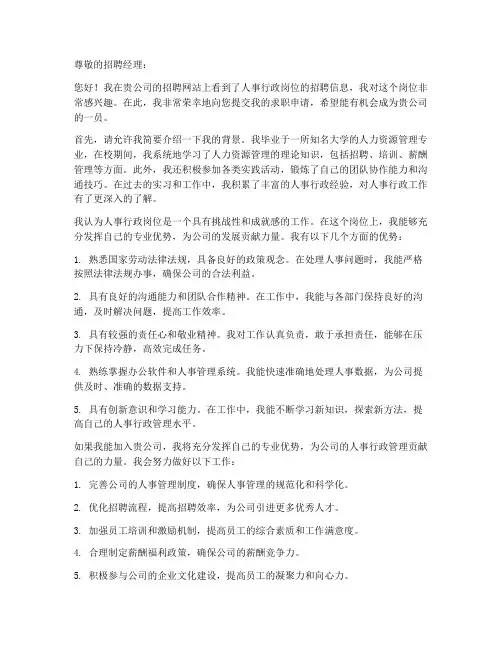 尊敬的招聘经理：

您好！我在贵公司的招聘网站上看到了人事行政岗位的招聘信息，我对这个岗位非常感兴趣。在此，我非常荣幸地向您提交我的求职申请，希望能有机会成为贵公司的一员。

首先，请允许我简要介绍一下我的背景。我毕业于一所知名大学的人力资源管理专业，在校期间，我系统地学习了人力资源管理的理论知识，包括招聘、培训、薪酬管理等方面。此外，我还积极参加各类实践活动，锻炼了自己的团队协作能力和沟通技巧。在过去的实习和工作中，我积累了丰富的人事行政经验，对人事行政工作有了更深入的了解。

我认为人事行政岗位是一个具有挑战性和成就感的工作。在这个岗位上，我能够充分发挥自己的专业优势，为公司的发展贡献力量。我有以下几个方面的优势：

1. 熟悉国家劳动法律法规，具备良好的政策观念。在处理人事问题时，我能严格按照法律法规办事，确保公司的合法利益。

2. 具有良好的沟通能力和团队合作精神。在工作中，我能与各部门保持良好的沟通，及时解决问题，提高工作效率。

3. 具有较强的责任心和敬业精神。我对工作认真负责，敢于承担责任，能够在压力下保持冷静，高效完成任务。

4. 熟练掌握办公软件和人事管理系统。我能快速准确地处理人事数据，为公司提供及时、准确的数据支持。

5. 具有创新意识和学习能力。在工作中，我能不断学习新知识，探索新方法，提高自己的人事行政管理水平。

如果我能加入贵公司，我将充分发挥自己的专业优势，为公司的人事行政管理贡献自己的力量。我会努力做好以下工作：

1. 完善公司的人事管理制度，确保人事管理的规范化和科学化。

2. 优化招聘流程，提高招聘效率，为公司引进更多优秀人才。

3. 加强员工培训和激励机制，提高员工的综合素质和工作满意度。

4. 合理制定薪酬福利政策，确保公司的薪酬竞争力。

5. 积极参与公司的企业文化建设，提高员工的凝聚力和向心力。